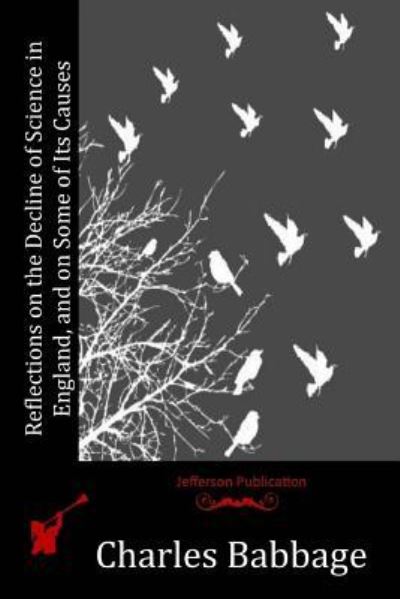 Reflections on the Decline of Science in England, and on Some of Its Causes

Jefferson Publication

Charles Babbage